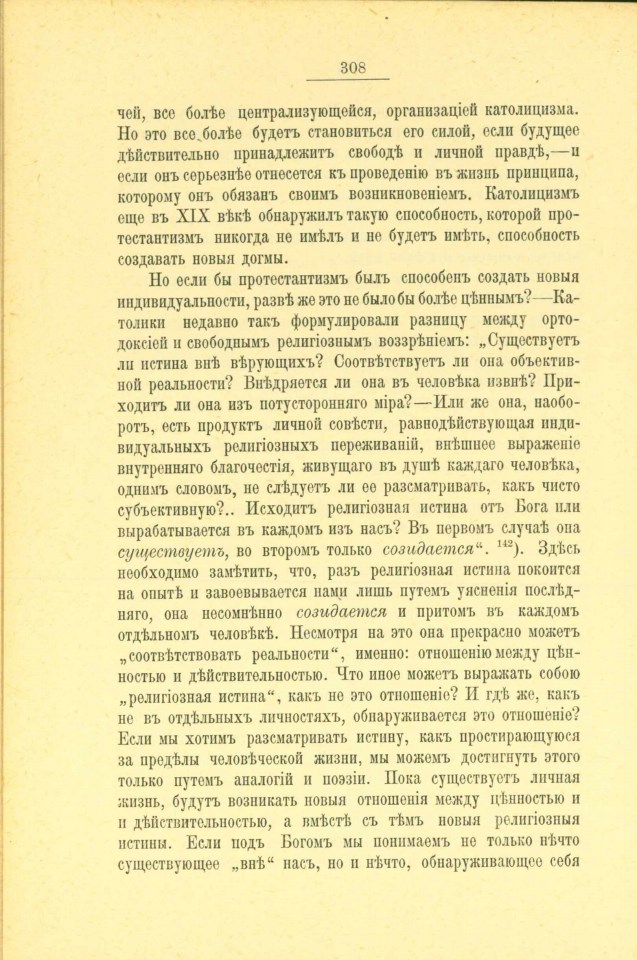 308

чей, все болѣе централизующейся, организаціей католицизма. Но это все болѣе будетъ становиться его силой, если будущее дѣйствительно принадлежитъ свободѣ и личной правдѣ,—и если онъ серьезнѣе отнесется къ проведенію въ жизнь принципа, которому онъ обязанъ своимъ возникновеніемъ. Католицизмъ еще въ XIX вѣкѣ обнаружилъ такую способность, которой протестантизмъ никогда не имѣлъ и не будетъ имѣть, способность создавать новыя догмы.

Но если бы протестантизмъ былъ способенъ создать новыя индивидуальности, развѣ же это не было бы болѣе цѣннымъ?—Католики недавно такъ формулировали разницу между ортодоксіей и свободнымъ религіознымъ воззрѣніемъ: „Существуетъ ли истина внѣ вѣрующихъ? Соотвѣтствуетъ ли она объективной реальности? Внѣдряется ли она въ человѣка извнѣ? Приходитъ ли она изъ потусторонняго міра?—Или же она, наоборотъ, есть продуктъ личной совѣсти, равнодѣйствующая индивидуальныхъ религіозныхъ переживаній, внѣшнее выраженіе внутренняго благочестія, живущаго въ душѣ каждаго человѣка, однимъ словомъ, не слѣдуетъ ли ее разсматривать, какъ чисто субъективную?.. Исходитъ религіозная истина отъ Бога или вырабатывается въ каждомъ изъ насъ? Въ первомъ случаѣ она существуетъ, во второмъ только созидается“. $^{142}$). Здѣсь необходимо замѣтить, что, разъ религіозная истина покоится на опытѣ и завоевывается нами лишь путемъ уясненія послѣдняго, она несомнѣнно созидается и притомъ въ каждомъ отдѣльномъ человѣкѣ. Несмотря на это она прекрасно можетъ „соотвѣтствовать реальности“, именно: отношенію между цѣнностью и дѣйствительностью. Что иное можетъ выражать собою „религіозная истина“, какъ не это отношеніе? И гдѣ же, какъ не въ отдѣльныхъ личностяхъ, обнаруживается это отношеніе? Если мы хотимъ разсматривать истину, какъ простирающуюся за предѣлы человѣческой жизни, мы можемъ достигнуть этого только путемъ аналогій и поэзіи. Пока существуетъ личная жизнь, будутъ возникать новыя отношенія между цѣнностью и и дѣйствительностью, а вмѣстѣ съ тѣмъ новыя религіозныя истины. Если подъ Богомъ мы понимаемъ не только нѣчто существующее „внѣ“ насъ, но и нѣчто, обнаруживающее себя